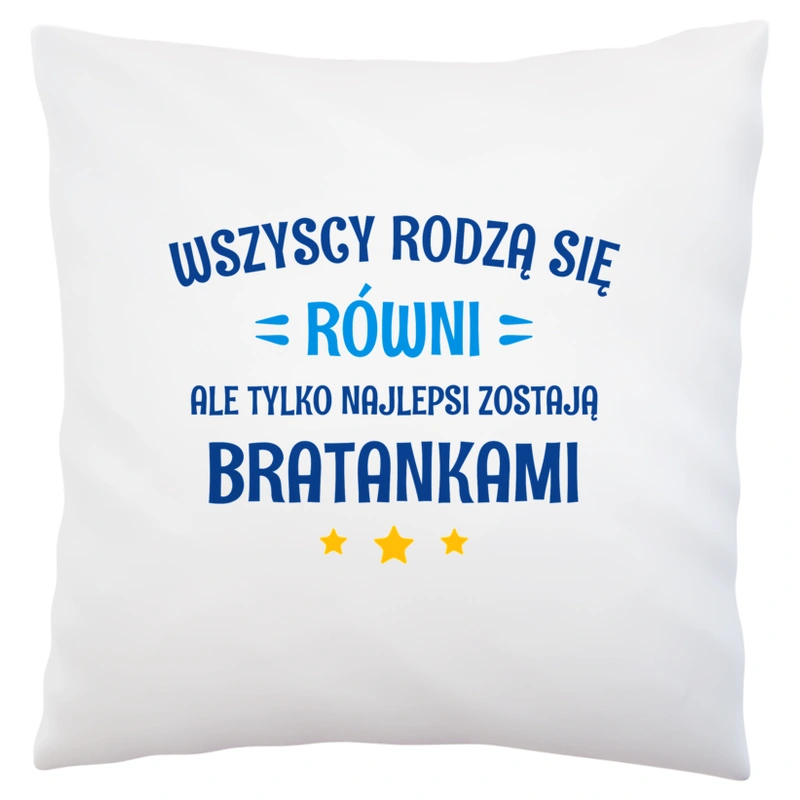 WSZYSCY RODZĄ SIĘ
RÓWNI
ALE TYLKO NAJLEPSI ZOSTAJĄ
BRATANKAMI